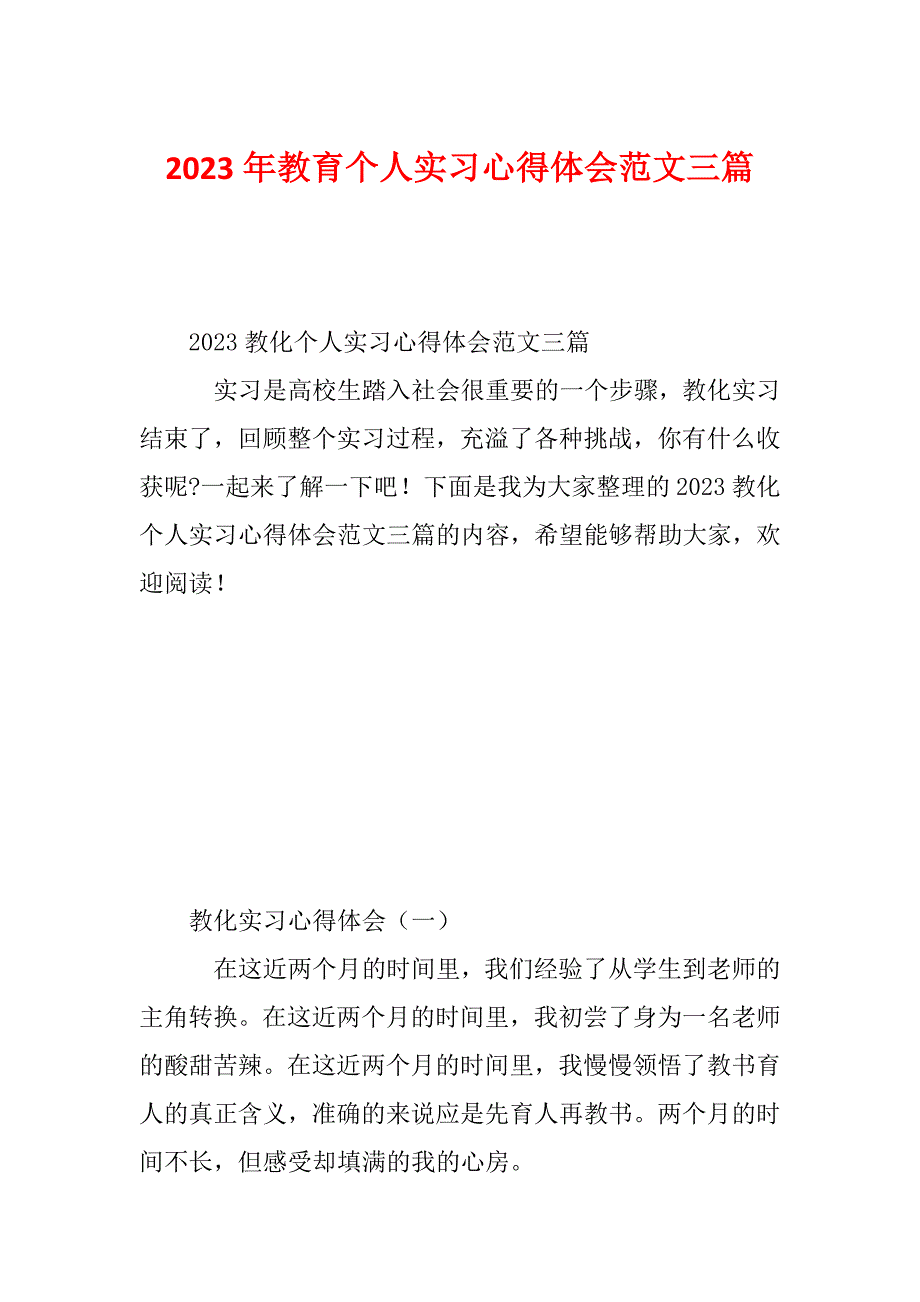 2023 年教育个人实习心得体会范文三篇

2023 教化个人实习心得体会范文三篇

实习是高校生踏入社会很重要的一个步骤，教化实习结束了，回顾整个实习过程，充溢了各种挑战，你有什么收获呢?一起来了解一下吧！下面是我为大家整理的 2023 教化个人实习心得体会范文三篇的内容，希望能够帮助大家，欢迎阅读！

教化实习心得体会（一）

在这近两个月的时间里，我们经验了从学生到老师的主角转换。在这近两个月的时间里，我初尝了身为一名老师的酸甜苦辣。在这近两个月的时间里，我慢慢领悟了教书育人的真正含义，准确的来说应是先育人再教书。两个月的时间不长，但感受却填满的我的心房。